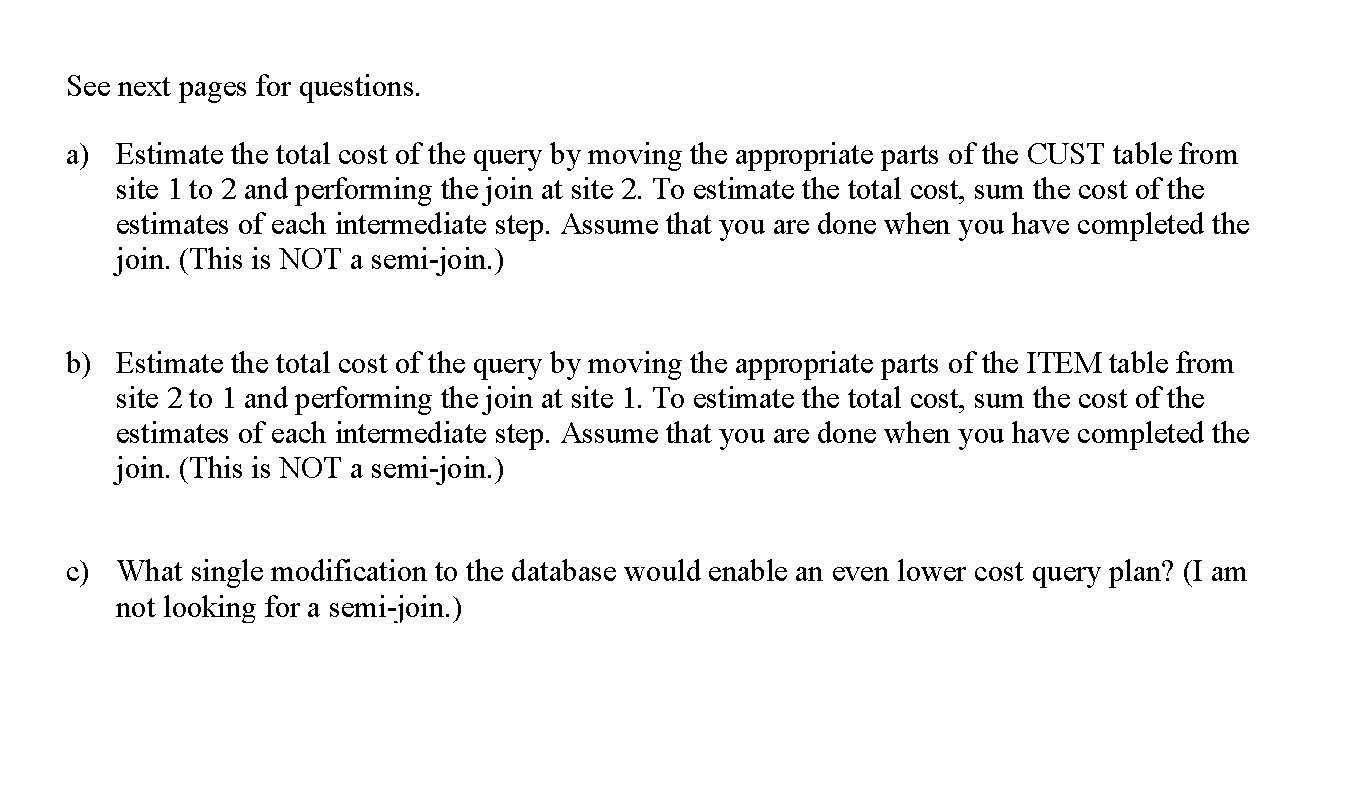 See next pages for questions.

a) Estimate the total cost of the query by moving the appropriate parts of the CUST table from site 1 to 2 and performing the join at site 2. To estimate the total cost, sum the cost of the estimates of each intermediate step. Assume that you are done when you have completed the join. (This is NOT a semi-join.)

b) Estimate the total cost of the query by moving the appropriate parts of the ITEM table from site 2 to 1 and performing the join at site 1. To estimate the total cost, sum the cost of the estimates of each intermediate step. Assume that you are done when you have completed the join. (This is NOT a semi-join.)

c) What single modification to the database would enable an even lower cost query plan? (I am not looking for a semi-join.)